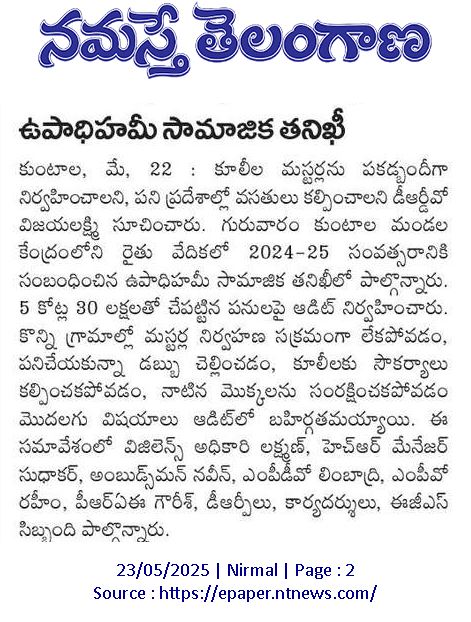 నమస్తే తెలంగాణ

ఉపాధిహామీ సామాజిక తనిఖీ

కుంటాల, మే, 22 : కూలీల మస్టర్లను పకడ్బందీగా నిర్వహించాలని, పని ప్రదేశాల్లో వసతులు కల్పించాలని డీఆర్డీవో విజయలక్ష్మి సూచించారు. గురువారం కుంటాల మండల కేంద్రంలోని రైతు వేదికలో 2024-25 సంవత్సరానికి సంబంధించిన ఉపాధిహామీ సామాజిక తనిఖీలో పాల్గొన్నారు. 5 కోట్ల 30 లక్షలతో చేపట్టిన పనులపై ఆడిట్ నిర్వహించారు. కొన్ని గ్రామాల్లో మస్టర్ల నిర్వహణ సక్రమంగా లేకపోవడం, పనిచేయకున్నా డబ్బు చెల్లించడం, కూలీలకు సౌకర్యాలు కల్పించకపోవడం, నాటిన మొక్కలను సంరక్షించకపోవడం మొదలగు విషయాలు ఆడిట్‌లో బహిర్గతమయ్యాయి. ఈ సమావేశంలో విజిలెన్స్ అధికారి లక్ష్మణ్, హెచ్ఆర్ మేనేజర్ సుధాకర్, అంబుడ్స్‌మన్ నవీన్, ఎంపీడీవో లింబాద్రి, ఎంపీవో రహీం, పీఆర్ఏఈ గౌరీశ్, డీఆర్పీలు, కార్యదర్శులు, ఈజీఎస్ సిబ్బంది పాల్గొన్నారు.

23/05/2025 | Nirmal | Page : 2
Source : https://epaper.ntnews.com/